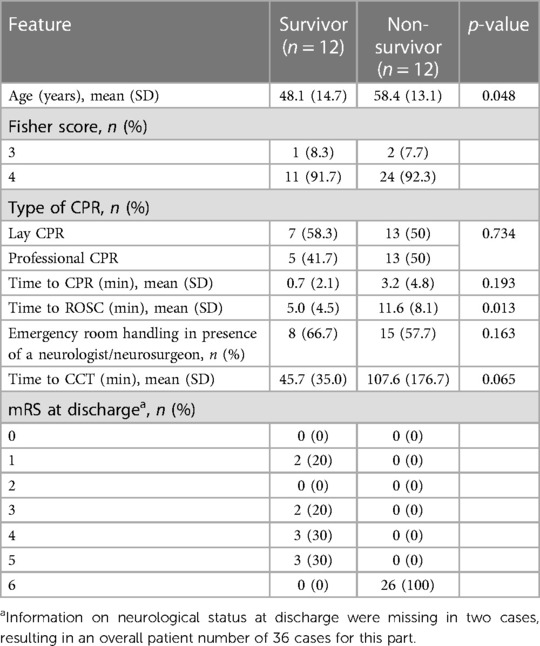 | Feature | Survivor ($n = 12$) | Non-survivor ($n = 12$) | $p$-value |
|---|---|---|---|
| Age (years), mean (SD) | 48.1 (14.7) | 58.4 (13.1) | 0.048 |
| Fisher score, $n$ (%) | | | |
| 3 | 1 (8.3) | 2 (7.7) | |
| 4 | 11 (91.7) | 24 (92.3) | |
| Type of CPR, $n$ (%) | | | |
| Lay CPR | 7 (58.3) | 13 (50) | 0.734 |
| Professional CPR | 5 (41.7) | 13 (50) | |
| Time to CPR (min), mean (SD) | 0.7 (2.1) | 3.2 (4.8) | 0.193 |
| Time to ROSC (min), mean (SD) | 5.0 (4.5) | 11.6 (8.1) | 0.013 |
| Emergency room handling in presence of a neurologist/neurosurgeon, $n$ (%) | 8 (66.7) | 15 (57.7) | 0.163 |
| Time to CCT (min), mean (SD) | 45.7 (35.0) | 107.6 (176.7) | 0.065 |
| mRS at discharge$^a$, $n$ (%) | | | |
| 0 | 0 (0) | 0 (0) | |
| 1 | 2 (20) | 0 (0) | |
| 2 | 0 (0) | 0 (0) | |
| 3 | 2 (20) | 0 (0) | |
| 4 | 3 (30) | 0 (0) | |
| 5 | 3 (30) | 0 (0) | |
| 6 | 0 (0) | 26 (100) | |

$^a$Information on neurological status at discharge were missing in two cases, resulting in an overall patient number of 36 cases for this part.